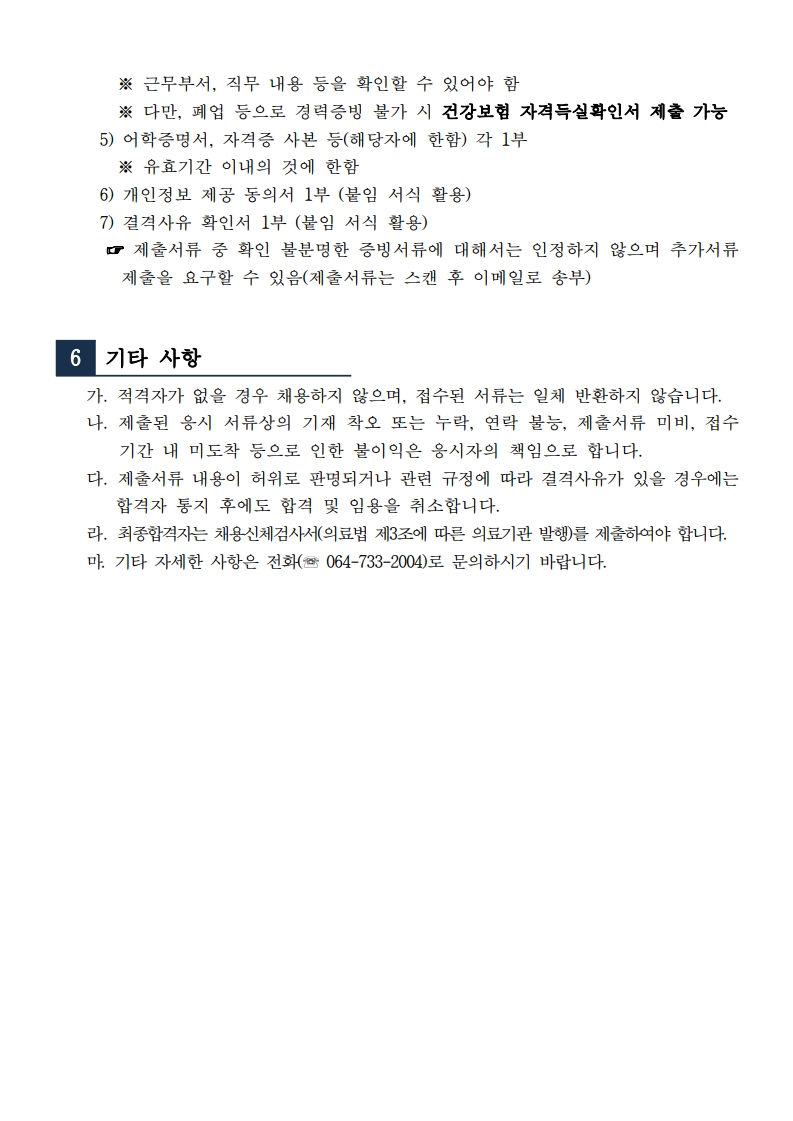 ※ 근무부서, 직무 내용 등을 확인할 수 있어야 함

※ 다만, 폐업 등으로 경력증빙 불가 시 건강보험 자격득실확인서 제출 가능

5) 어학증명서, 자격증 사본 등(해당자에 한함) 각 1부

※ 유효기간 이내의 것에 한함

6) 개인정보 제공 동의서 1부 (붙임 서식 활용)

7) 결격사유 확인서 1부 (붙임 서식 활용)

☞ 제출서류 중 확인 불분명한 증빙서류에 대해서는 인정하지 않으며 추가서류 제출을 요구할 수 있음(제출서류는 스캔 후 이메일로 송부)

6 기타 사항

가. 적격자가 없을 경우 채용하지 않으며, 접수된 서류는 일체 반환하지 않습니다.

나. 제출된 응시 서류상의 기재 착오 또는 누락, 연락 불능, 제출서류 미비, 접수 기간 내 미도착 등으로 인한 불이익은 응시자의 책임으로 합니다.

다. 제출서류 내용이 허위로 판명되거나 관련 규정에 따라 결격사유가 있을 경우에는 합격자 통지 후에도 합격 및 임용을 취소합니다.

라. 최종합격자는 채용신체검사서(의료법 제3조에 따른 의료기관 발행)를 제출하여야 합니다.

마. 기타 자세한 사항은 전화(☏ 064-733-2004)로 문의하시기 바랍니다.